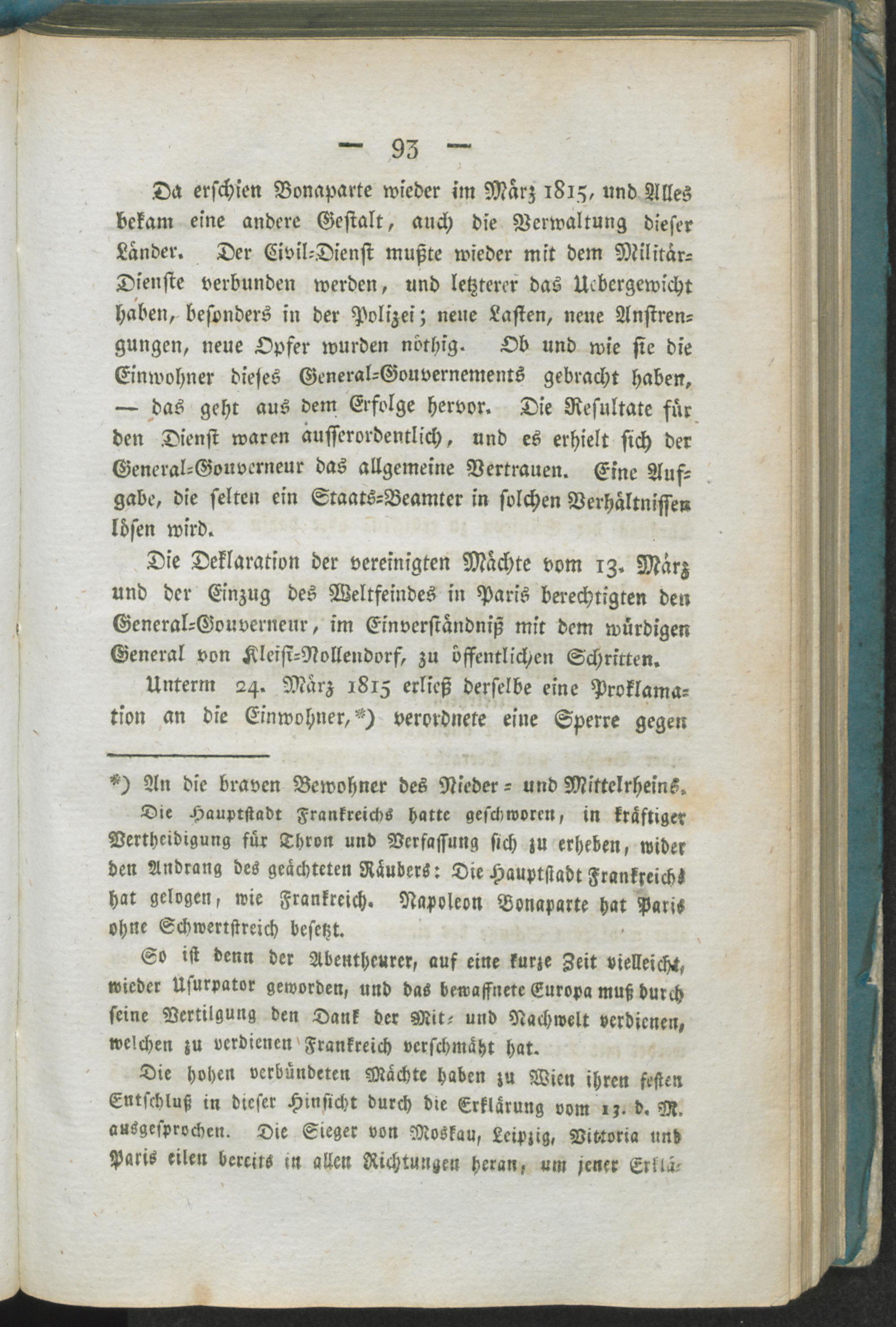 — 93 —

Da erschien Bonaparte wieder im März 1815, und Alles bekam eine andere Gestalt, auch die Verwaltung dieser Länder. Der Civil-Dienst mußte wieder mit dem Militär-Dienste verbunden werden, und letzterer das Uebergewicht haben, besonders in der Polizei; neue Lasten, neue Anstrengungen, neue Opfer wurden nöthig. Ob und wie sie die Einwohner dieses General-Gouvernements gebracht haben, — das geht aus dem Erfolge hervor. Die Resultate für den Dienst waren ausserordentlich, und es erhielt sich der General-Gouverneur das allgemeine Vertrauen. Eine Aufgabe, die selten ein Staats-Beamter in solchen Verhältnissen lösen wird.

Die Deklaration der vereinigten Mächte vom 13. März und der Einzug des Weltfeindes in Paris berechtigten den General-Gouverneur, im Einverständniß mit dem würdigen General von Kleist-Nollendorf, zu öffentlichen Schritten.

Unterm 24. März 1815 erließ derselbe eine Proklamation an die Einwohner,*) verordnete eine Sperre gegen

*) An die braven Bewohner des Nieder- und Mittelrheins.

Die Hauptstadt Frankreichs hatte geschworen, in kräftiger Vertheidigung für Thron und Verfassung sich zu erheben, wider den Andrang des geächteten Räubers: Die Hauptstadt Frankreichs hat gelogen, wie Frankreich. Napoleon Bonaparte hat Paris ohne Schwertstreich besetzt.

So ist denn der Abentheurer, auf eine kurze Zeit vielleicht, wieder Usurpator geworden, und das bewaffnete Europa muß durch seine Vertilgung den Dank der Mit- und Nachwelt verdienen, welchen zu verdienen Frankreich verschmäht hat.

Die hohen verbündeten Mächte haben zu Wien ihren festen Entschluß in dieser Hinsicht durch die Erklärung vom 13. d. M. ausgesprochen. Die Sieger von Moskau, Leipzig, Vittoria und Paris eilen bereits in allen Richtungen heran, um jener Erklä-